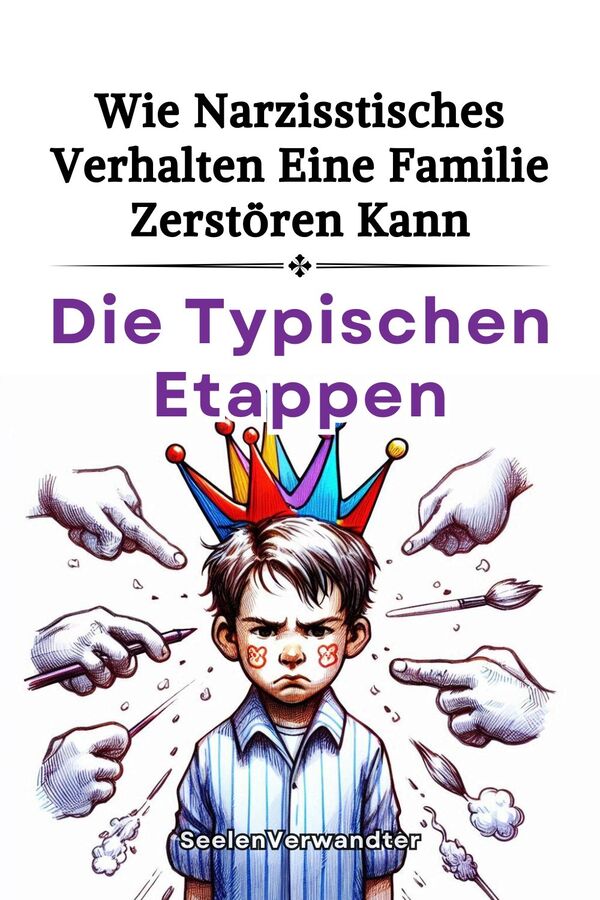 Wie Narzisstisches Verhalten Eine Familie Zerstören Kann

Die Typischen Etappen

SeelenVerwandter